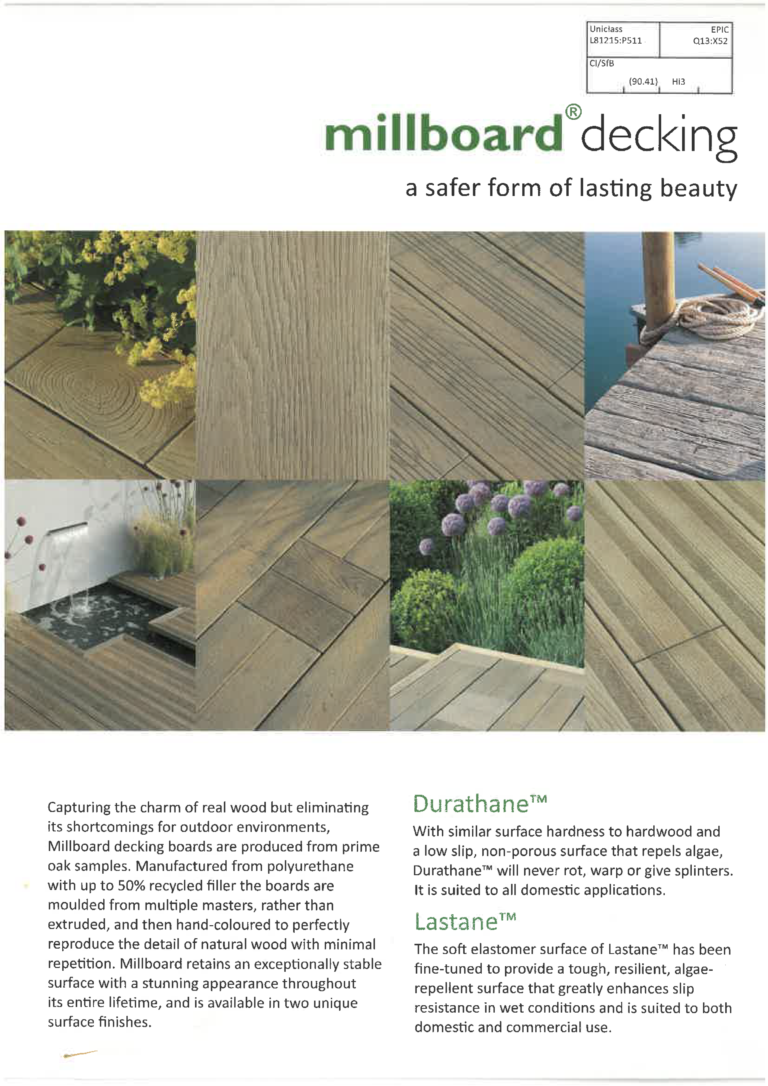 | Uniclass L81215:P511 | EPIC Q13:X52 |
|---|---|
| CI/SfB (90.41) Hi3 | |

millboard® decking

a safer form of lasting beauty

Capturing the charm of real wood but eliminating its shortcomings for outdoor environments, Millboard decking boards are produced from prime oak samples. Manufactured from polyurethane with up to 50% recycled filler the boards are moulded from multiple masters, rather than extruded, and then hand-coloured to perfectly reproduce the detail of natural wood with minimal repetition. Millboard retains an exceptionally stable surface with a stunning appearance throughout its entire lifetime, and is available in two unique surface finishes.

Durathane™

With similar surface hardness to hardwood and a low slip, non-porous surface that repels algae, Durathane™ will never rot, warp or give splinters. It is suited to all domestic applications.

Lastane™

The soft elastomer surface of Lastane™ has been fine-tuned to provide a tough, resilient, algae-repellent surface that greatly enhances slip resistance in wet conditions and is suited to both domestic and commercial use.